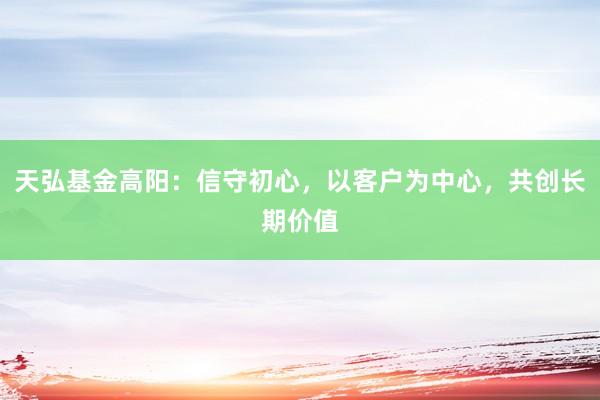 天弘基金高阳：信守初心，以客户为中心，共创长期价值